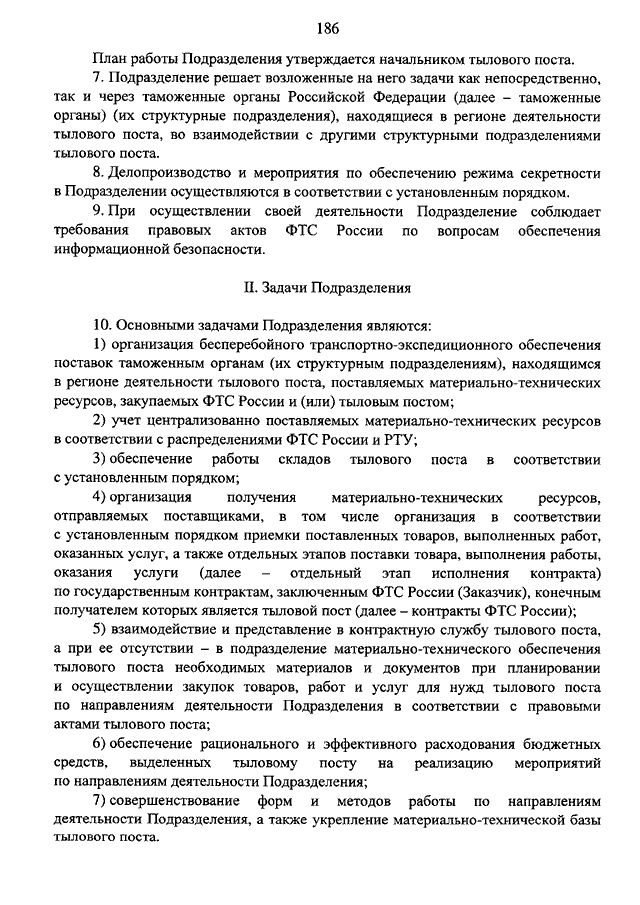 186

План работы Подразделения утверждается начальником тылового поста.

7. Подразделение решает возложенные на него задачи как непосредственно, так и через таможенные органы Российской Федерации (далее – таможенные органы) (их структурные подразделения), находящиеся в регионе деятельности тылового поста, во взаимодействии с другими структурными подразделениями тылового поста.

8. Делопроизводство и мероприятия по обеспечению режима секретности в Подразделении осуществляются в соответствии с установленным порядком.

9. При осуществлении своей деятельности Подразделение соблюдает требования правовых актов ФТС России по вопросам обеспечения информационной безопасности.

II. Задачи Подразделения

10. Основными задачами Подразделения являются:

1) организация бесперебойного транспортно-экспедиционного обеспечения поставок таможенным органам (их структурным подразделениям), находящимся в регионе деятельности тылового поста, поставляемых материально-технических ресурсов, закупаемых ФТС России и (или) тыловым постом;

2) учет централизованно поставляемых материально-технических ресурсов в соответствии с распределениями ФТС России и РТУ;

3) обеспечение работы складов тылового поста в соответствии с установленным порядком;

4) организация получения материально-технических ресурсов, отправляемых поставщиками, в том числе организация в соответствии с установленным порядком приемки поставленных товаров, выполненных работ, оказанных услуг, а также отдельных этапов поставки товара, выполнения работы, оказания услуги (далее – отдельный этап исполнения контракта) по государственным контрактам, заключенным ФТС России (Заказчик), конечным получателем которых является тыловой пост (далее – контракты ФТС России);

5) взаимодействие и представление в контрактную службу тылового поста, а при ее отсутствии – в подразделение материально-технического обеспечения тылового поста необходимых материалов и документов при планировании и осуществлении закупок товаров, работ и услуг для нужд тылового поста по направлениям деятельности Подразделения в соответствии с правовыми актами тылового поста;

6) обеспечение рационального и эффективного расходования бюджетных средств, выделенных тыловому посту на реализацию мероприятий по направлениям деятельности Подразделения;

7) совершенствование форм и методов работы по направлениям деятельности Подразделения, а также укрепление материально-технической базы тылового поста.